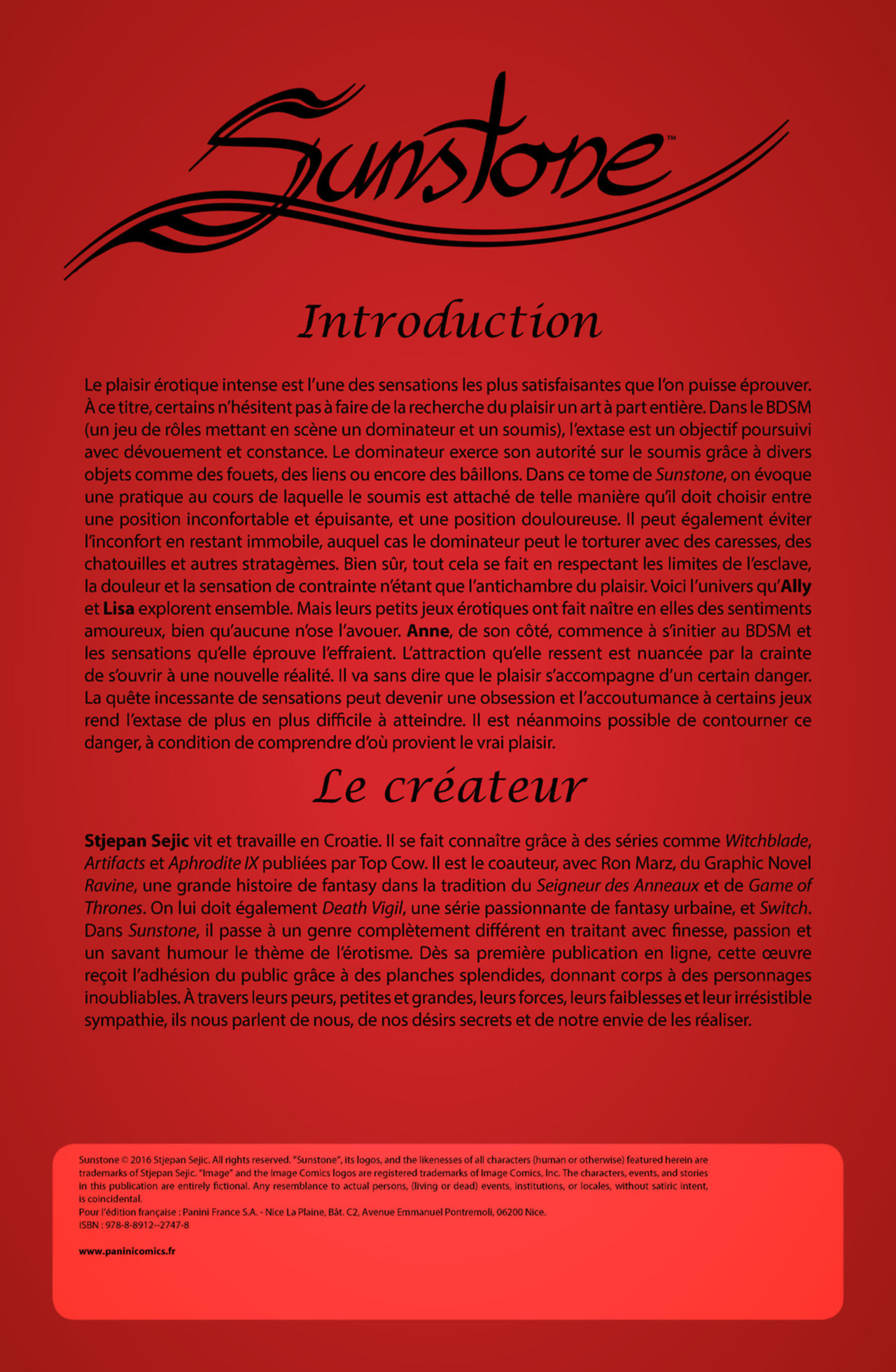 Sunstone™

Introduction

Le plaisir érotique intense est l'une des sensations les plus satisfaisantes que l'on puisse éprouver. À ce titre, certains n'hésitent pas à faire de la recherche du plaisir un art à part entière. Dans le BDSM (un jeu de rôles mettant en scène un dominateur et un soumis), l'extase est un objectif poursuivi avec dévouement et constance. Le dominateur exerce son autorité sur le soumis grâce à divers objets comme des fouets, des liens ou encore des bâillons. Dans ce tome de Sunstone, on évoque une pratique au cours de laquelle le soumis est attaché de telle manière qu'il doit choisir entre une position inconfortable et épuisante, et une position douloureuse. Il peut également éviter l'inconfort en restant immobile, auquel cas le dominateur peut le torturer avec des caresses, des chatouilles et autres stratagèmes. Bien sûr, tout cela se fait en respectant les limites de l'esclave, la douleur et la sensation de contrainte n'étant que l'antichambre du plaisir. Voici l'univers qu'Ally et Lisa explorent ensemble. Mais leurs petits jeux érotiques ont fait naître en elles des sentiments amoureux, bien qu'aucune n'ose l'avouer. Anne, de son côté, commence à s'initier au BDSM et les sensations qu'elle éprouve l'effraient. L'attraction qu'elle ressent est nuancée par la crainte de s'ouvrir à une nouvelle réalité. Il va sans dire que le plaisir s'accompagne d'un certain danger. La quête incessante de sensations peut devenir une obsession et l'accoutumance à certains jeux rend l'extase de plus en plus difficile à atteindre. Il est néanmoins possible de contourner ce danger, à condition de comprendre d'où provient le vrai plaisir.

Le créateur

Stjepan Sejic vit et travaille en Croatie. Il se fait connaître grâce à des séries comme Witchblade, Artifacts et Aphrodite IX publiées par Top Cow. Il est le coauteur, avec Ron Marz, du Graphic Novel Ravine, une grande histoire de fantasy dans la tradition du Seigneur des Anneaux et de Game of Thrones. On lui doit également Death Vigil, une série passionnante de fantasy urbaine, et Switch. Dans Sunstone, il passe à un genre complètement différent en traitant avec finesse, passion et un savant humour le thème de l'érotisme. Dès sa première publication en ligne, cette œuvre reçoit l'adhésion du public grâce à des planches splendides, donnant corps à des personnages inoubliables. À travers leurs peurs, petites et grandes, leurs forces, leurs faiblesses et leur irrésistible sympathie, ils nous parlent de nous, de nos désirs secrets et de notre envie de les réaliser.

Sunstone © 2016 Stjepan Sejic. All rights reserved. "Sunstone", its logos, and the likenesses of all characters (human or otherwise) featured herein are trademarks of Stjepan Sejic. "Image" and the Image Comics logos are registered trademarks of Image Comics, Inc. The characters, events, and stories in this publication are entirely fictional. Any resemblance to actual persons, (living or dead) events, institutions, or locales, without satiric intent, is coincidental.
Pour l'édition française : Panini France S.A. - Nice La Plaine, Bât. C2, Avenue Emmanuel Pontremoli, 06200 Nice.
ISBN : 978-8-8912--2747-8

www.paninicomics.fr